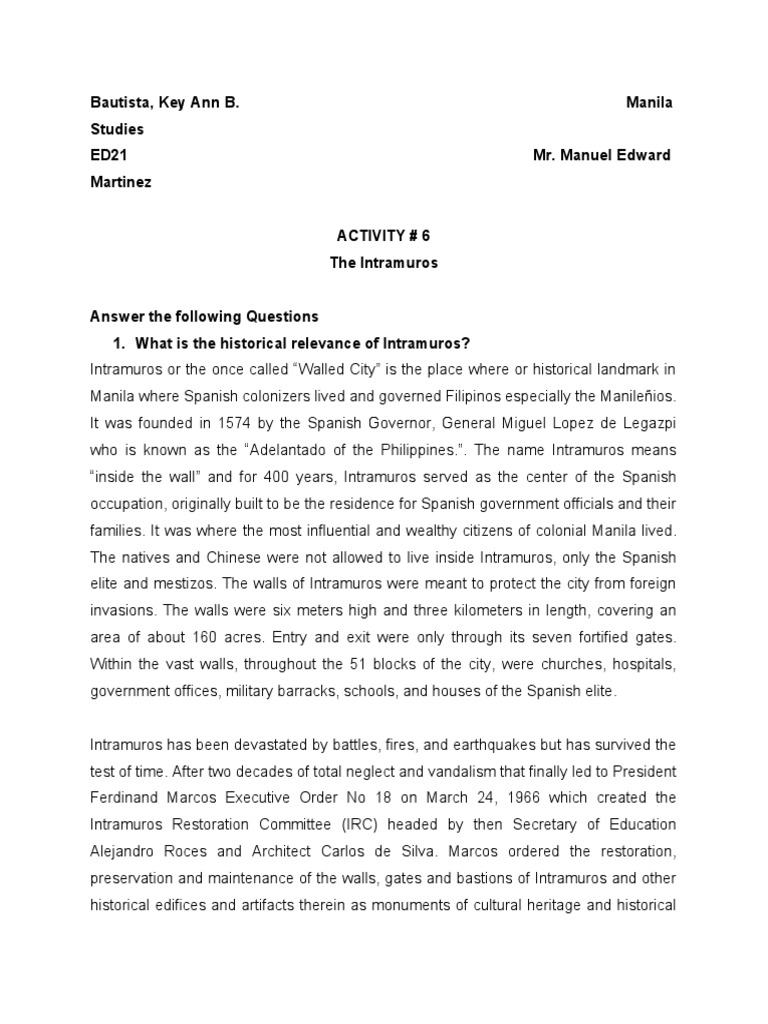 Bautista, Key Ann B. Manila Studies
ED21 Mr. Manuel Edward Martinez

ACTIVITY # 6
The Intramuros

Answer the following Questions
1. What is the historical relevance of Intramuros?
Intramuros or the once called “Walled City” is the place where or historical landmark in Manila where Spanish colonizers lived and governed Filipinos especially the Manileñios. It was founded in 1574 by the Spanish Governor, General Miguel Lopez de Legazpi who is known as the “Adelantado of the Philippines.”. The name Intramuros means “inside the wall” and for 400 years, Intramuros served as the center of the Spanish occupation, originally built to be the residence for Spanish government officials and their families. It was where the most influential and wealthy citizens of colonial Manila lived. The natives and Chinese were not allowed to live inside Intramuros, only the Spanish elite and mestizos. The walls of Intramuros were meant to protect the city from foreign invasions. The walls were six meters high and three kilometers in length, covering an area of about 160 acres. Entry and exit were only through its seven fortified gates. Within the vast walls, throughout the 51 blocks of the city, were churches, hospitals, government offices, military barracks, schools, and houses of the Spanish elite.

Intramuros has been devastated by battles, fires, and earthquakes but has survived the test of time. After two decades of total neglect and vandalism that finally led to President Ferdinand Marcos Executive Order No 18 on March 24, 1966 which created the Intramuros Restoration Committee (IRC) headed by then Secretary of Education Alejandro Roces and Architect Carlos de Silva. Marcos ordered the restoration, preservation and maintenance of the walls, gates and bastions of Intramuros and other historical edifices and artifacts therein as monuments of cultural heritage and historical